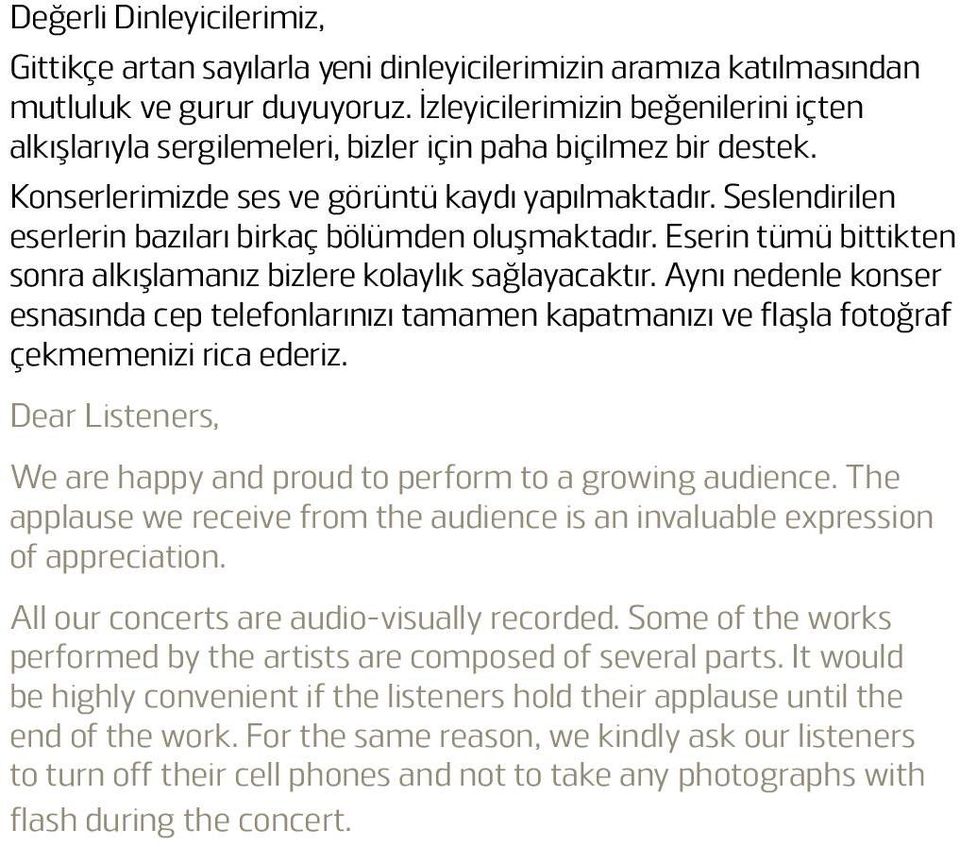 Değerli Dinleyicilerimiz,

Gittikçe artan sayılarla yeni dinleyicilerimizin aramıza katılmasından mutluluk ve gurur duyuyoruz. İzleyicilerimizin beğenilerini içten alkışlarıyla sergilemeleri, bizler için paha biçilmez bir destek.

Konserlerimizde ses ve görüntü kaydı yapılmaktadır. Seslendirilen eserlerin bazıları birkaç bölümden oluşmaktadır. Eserin tümü bittikten sonra alkışlamanız bizlere kolaylık sağlayacaktır. Aynı nedenle konser esnasında cep telefonlarınızı tamamen kapatmanızı ve flaşla fotoğraf çekmemenizi rica ederiz.

Dear Listeners,

We are happy and proud to perform to a growing audience. The applause we receive from the audience is an invaluable expression of appreciation.

All our concerts are audio-visually recorded. Some of the works performed by the artists are composed of several parts. It would be highly convenient if the listeners hold their applause until the end of the work. For the same reason, we kindly ask our listeners to turn off their cell phones and not to take any photographs with flash during the concert.